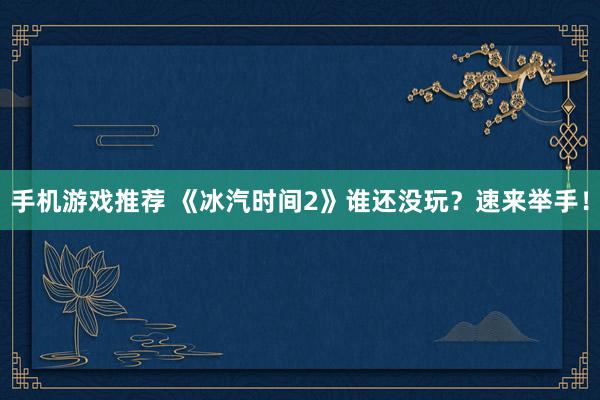 手机游戏推荐 《冰汽时间2》谁还没玩？速来举手！